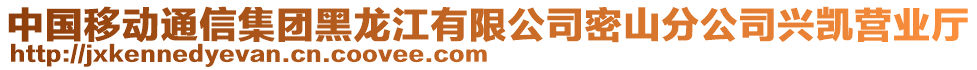 中国移动通信集团黑龙江有限公司密山分公司兴凯营业厅
http://jxkennedyevan.cn.coovee.com